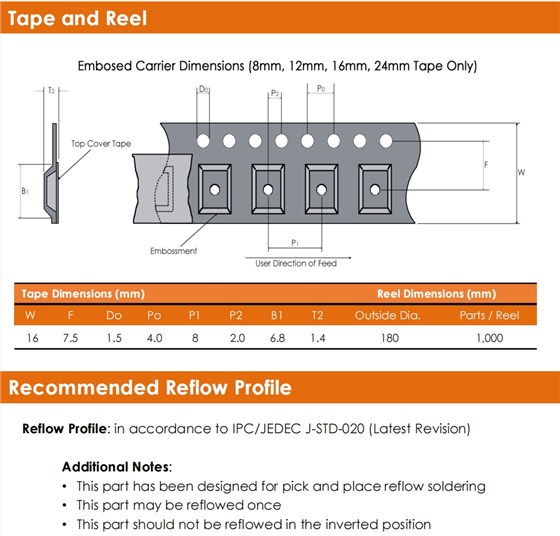 Tape and Reel

Embosed Carrier Dimensions (8mm, 12mm, 16mm, 24mm Tape Only)

$T_2$

$D_0$

$P_2$

$P_0$

Top Cover Tape

$B_1$

F

W

Embossment

$P_1$

User Direction of Feed

| Tape Dimensions (mm) | | | | | | | | Reel Dimensions (mm) | |
|---|---|---|---|---|---|---|---|---|---|
| W | F | Do | Po | P1 | P2 | B1 | T2 | Outside Dia. | Parts / Reel |
| 16 | 7.5 | 1.5 | 4.0 | 8 | 2.0 | 6.8 | 1.4 | 180 | 1,000 |

Recommended Reflow Profile

Reflow Profile: in accordance to IPC/JEDEC J-STD-020 (Latest Revision)

Additional Notes:
• This part has been designed for pick and place reflow soldering
• This part may be reflowed once
• This part should not be reflowed in the inverted position